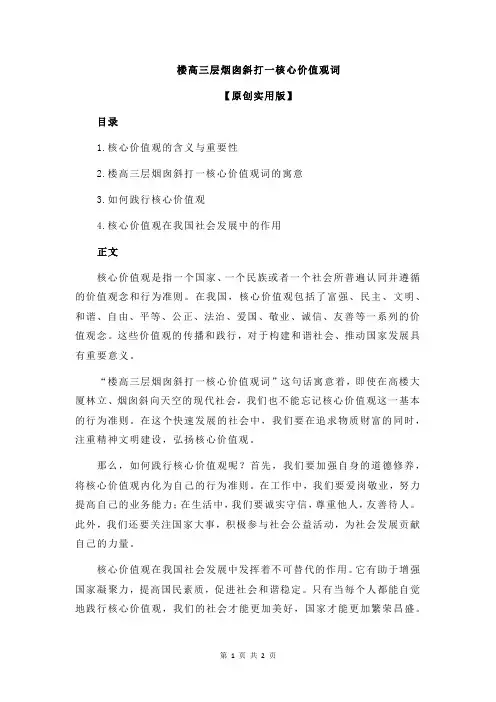 楼高三层烟囱斜打一核心价值观词

【原创实用版】

目录

1.核心价值观的含义与重要性

2.楼高三层烟囱斜打一核心价值观词的寓意

3.如何践行核心价值观

4.核心价值观在我国社会发展中的作用

正文

核心价值观是指一个国家、一个民族或者一个社会所普遍认同并遵循的价值观念和行为准则。在我国，核心价值观包括了富强、民主、文明、和谐、自由、平等、公正、法治、爱国、敬业、诚信、友善等一系列的价值观念。这些价值观的传播和践行，对于构建和谐社会、推动国家发展具有重要意义。

“楼高三层烟囱斜打一核心价值观词”这句话寓意着，即使在高楼大厦林立、烟囱斜向天空的现代社会，我们也不能忘记核心价值观这一基本的行为准则。在这个快速发展的社会中，我们要在追求物质财富的同时，注重精神文明建设，弘扬核心价值观。

那么，如何践行核心价值观呢？首先，我们要加强自身的道德修养，将核心价值观内化为自己的行为准则。在工作中，我们要爱岗敬业，努力提高自己的业务能力；在生活中，我们要诚实守信，尊重他人，友善待人。此外，我们还要关注国家大事，积极参与社会公益活动，为社会发展贡献自己的力量。

核心价值观在我国社会发展中发挥着不可替代的作用。它有助于增强国家凝聚力，提高国民素质，促进社会和谐稳定。只有当每个人都能自觉地践行核心价值观，我们的社会才能更加美好，国家才能更加繁荣昌盛。

第 1 页 共 2 页